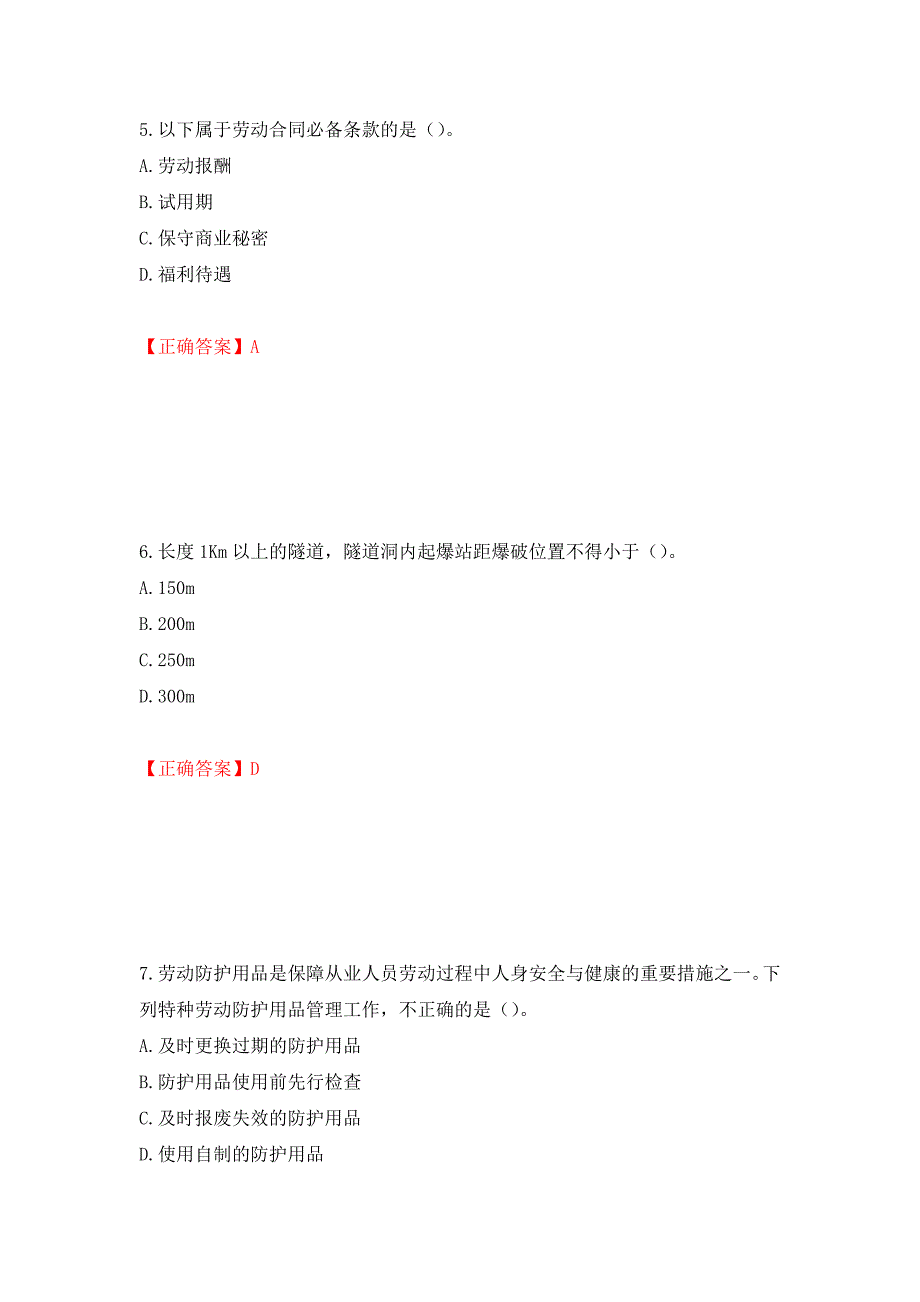 5.以下属于劳动合同必备条款的是（）。
A.劳动报酬
B.试用期
C.保守商业秘密
D.福利待遇

【正确答案】A

6.长度 1Km 以上的隧道，隧道洞内起爆站距爆破位置不得小于（）。
A.150m
B.200m
C.250m
D.300m

【正确答案】D

7.劳动防护用品是保障从业人员劳动过程中人身安全与健康的重要措施之一。下列特种劳动防护用品管理工作，不正确的是（）。
A.及时更换过期的防护用品
B.防护用品使用前先行检查
C.及时报废失效的防护用品
D.使用自制的防护用品